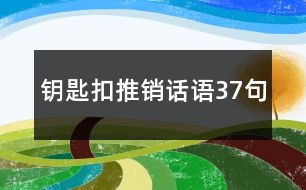 钥匙扣推销话语37句